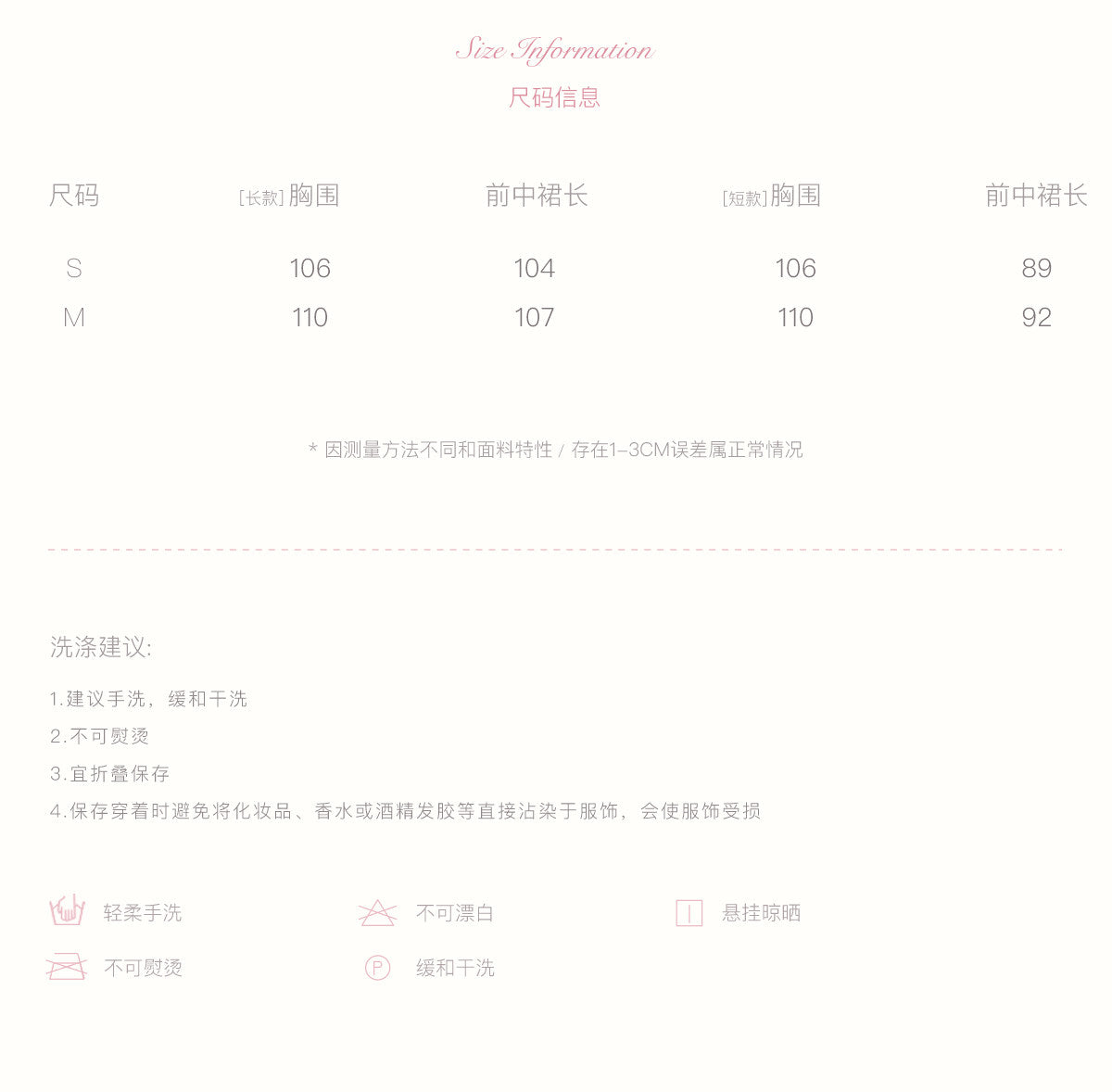 Size Information

尺码信息

| 尺码 | [长款]胸围 | 前中裙长 | [短款]胸围 | 前中裙长 |
|---|---|---|---|---|
| S | 106 | 104 | 106 | 89 |
| M | 110 | 107 | 110 | 92 |

* 因测量方法不同和面料特性 / 存在1-3CM误差属正常情况

洗涤建议:

1.建议手洗，缓和干洗
2.不可熨烫
3.宜折叠保存
4.保存穿着时避免将化妆品、香水或酒精发胶等直接沾染于服饰，会使服饰受损

轻柔手洗
不可漂白
悬挂晾晒
不可熨烫
P 缓和干洗